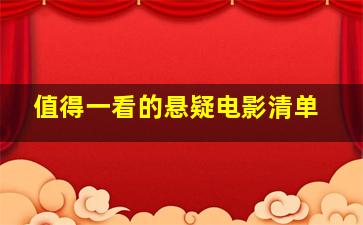 值得一看的悬疑电影清单